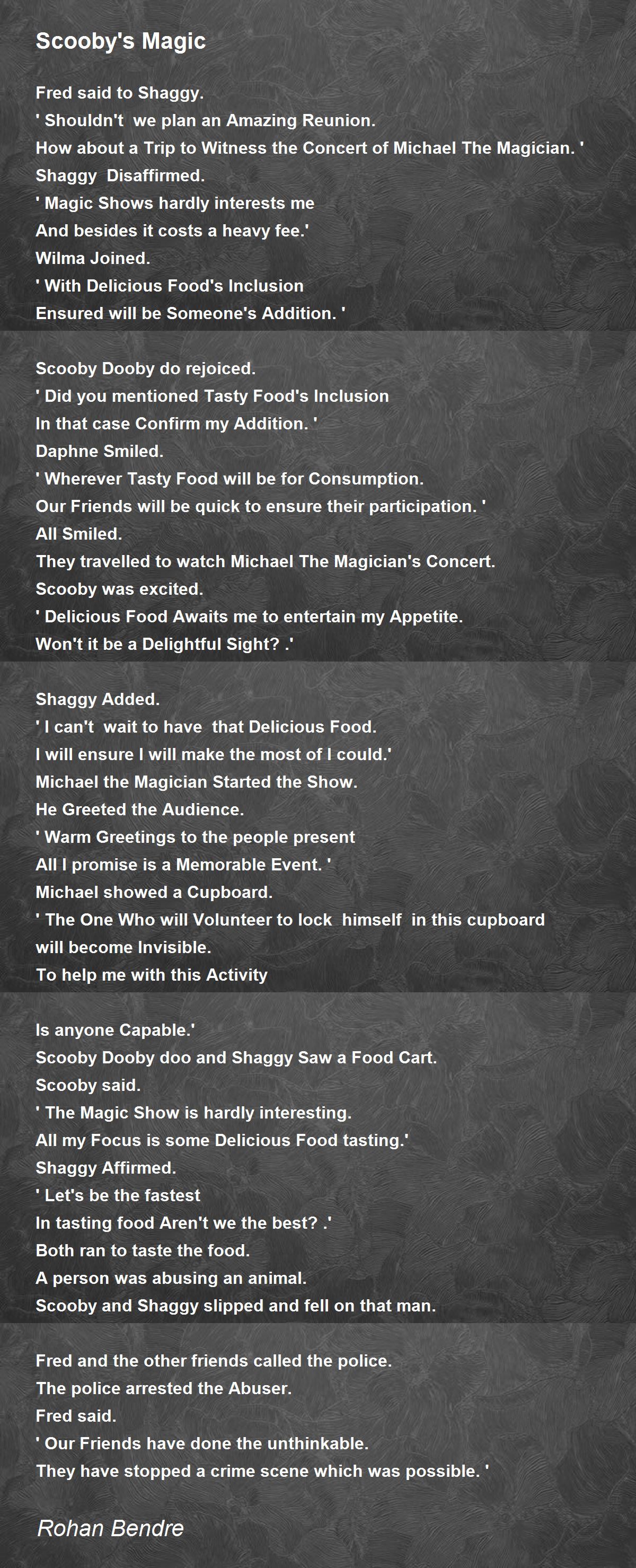 Scooby's Magic

Fred said to Shaggy.
' Shouldn't we plan an Amazing Reunion.
How about a Trip to Witness the Concert of Michael The Magician. '
Shaggy Disaffirmed.
' Magic Shows hardly interests me
And besides it costs a heavy fee.'
Wilma Joined.
' With Delicious Food's Inclusion
Ensured will be Someone's Addition. '

Scooby Dooby do rejoiced.
' Did you mentioned Tasty Food's Inclusion
In that case Confirm my Addition. '
Daphne Smiled.
' Wherever Tasty Food will be for Consumption.
Our Friends will be quick to ensure their participation. '
All Smiled.
They travelled to watch Michael The Magician's Concert.
Scooby was excited.
' Delicious Food Awaits me to entertain my Appetite.
Won't it be a Delightful Sight? .'

Shaggy Added.
' I can't wait to have that Delicious Food.
I will ensure I will make the most of I could.'
Michael the Magician Started the Show.
He Greeted the Audience.
' Warm Greetings to the people present
All I promise is a Memorable Event. '
Michael showed a Cupboard.
' The One Who will Volunteer to lock himself in this cupboard will become Invisible.
To help me with this Activity

Is anyone Capable.'
Scooby Dooby doo and Shaggy Saw a Food Cart.
Scooby said.
' The Magic Show is hardly interesting.
All my Focus is some Delicious Food tasting.'
Shaggy Affirmed.
' Let's be the fastest
In tasting food Aren't we the best? .'
Both ran to taste the food.
A person was abusing an animal.
Scooby and Shaggy slipped and fell on that man.

Fred and the other friends called the police.
The police arrested the Abuser.
Fred said.
' Our Friends have done the unthinkable.
They have stopped a crime scene which was possible. '

Rohan Bendre